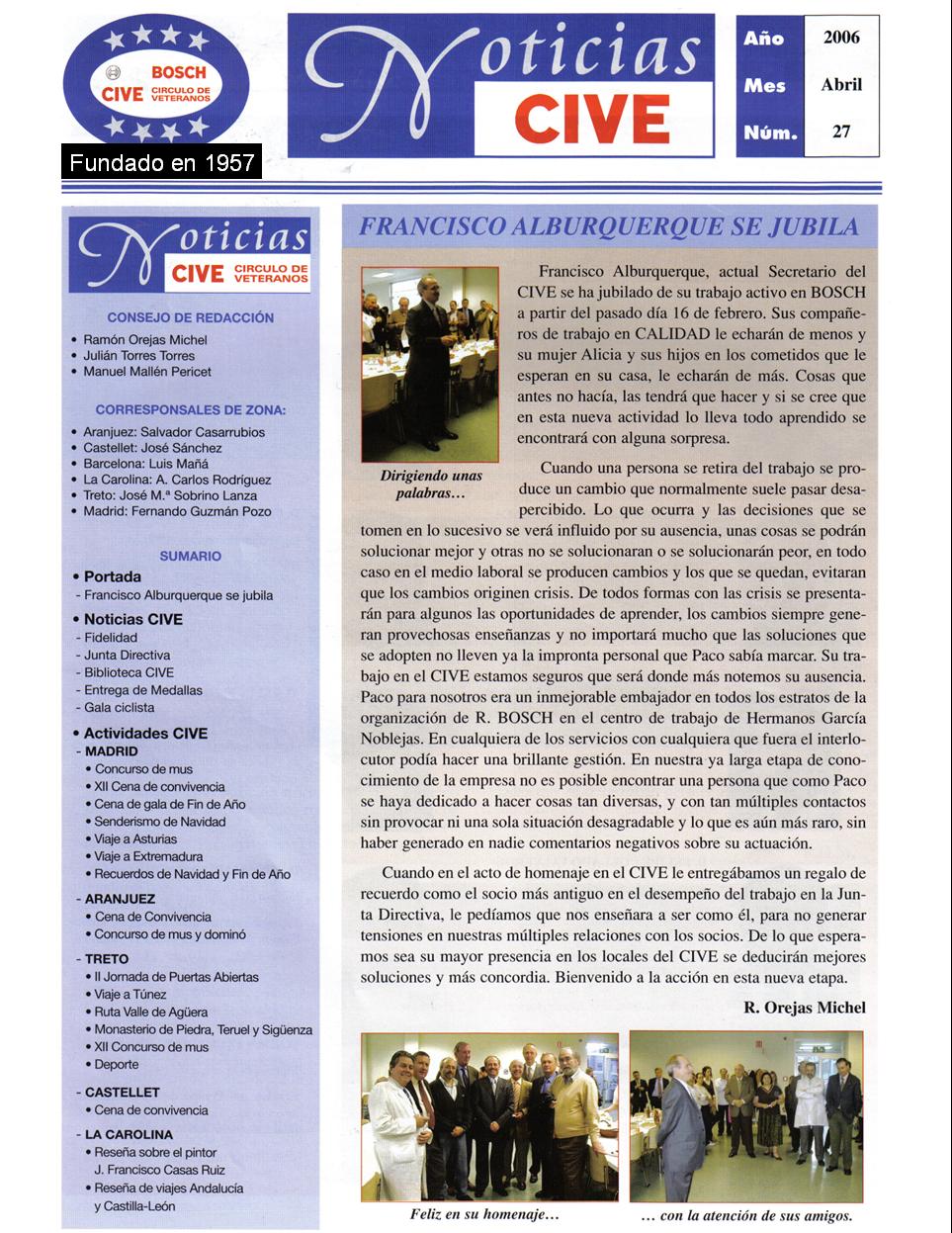 BOSCH
CIVE CIRCULO DE VETERANOS

Fundado en 1957

Noticias
CIVE

| Año | 2006 |
|---|---|
| Mes | Abril |
| Núm. | 27 |

Noticias
CIVE CIRCULO DE VETERANOS

CONSEJO DE REDACCIÓN
• Ramón Orejas Michel
• Julián Torres Torres
• Manuel Mallén Pericet

CORRESPONSALES DE ZONA:
• Aranjuez: Salvador Casarrubios
• Castellet: José Sánchez
• Barcelona: Luis Mañá
• La Carolina: A. Carlos Rodríguez
• Treto: José M.ª Sobrino Lanza
• Madrid: Fernando Guzmán Pozo

SUMARIO
• Portada
- Francisco Alburquerque se jubila
• Noticias CIVE
- Fidelidad
- Junta Directiva
- Biblioteca CIVE
- Entrega de Medallas
- Gala ciclista
• Actividades CIVE
- MADRID
• Concurso de mus
• XII Cena de convivencia
• Cena de gala de Fin de Año
• Senderismo de Navidad
• Viaje a Asturias
• Viaje a Extremadura
• Recuerdos de Navidad y Fin de Año
- ARANJUEZ
• Cena de Convivencia
• Concurso de mus y dominó
- TRETO
• II Jornada de Puertas Abiertas
• Viaje a Túnez
• Ruta Valle de Agüera
• Monasterio de Piedra, Teruel y Sigüenza
• XII Concurso de mus
• Deporte
- CASTELLET
• Cena de convivencia
- LA CAROLINA
• Reseña sobre el pintor J. Francisco Casas Ruiz
• Reseña de viajes Andalucía y Castilla-León

FRANCISCO ALBURQUERQUE SE JUBILA

Dirigiendo unas palabras…

Francisco Alburquerque, actual Secretario del CIVE se ha jubilado de su trabajo activo en BOSCH a partir del pasado día 16 de febrero. Sus compañeros de trabajo en CALIDAD le echarán de menos y su mujer Alicia y sus hijos en los cometidos que le esperan en su casa, le echarán de más. Cosas que antes no hacía, las tendrá que hacer y si se cree que en esta nueva actividad lo lleva todo aprendido se encontrará con alguna sorpresa.

Cuando una persona se retira del trabajo se produce un cambio que normalmente suele pasar desapercibido. Lo que ocurra y las decisiones que se tomen en lo sucesivo se verá influido por su ausencia, unas cosas se podrán solucionar mejor y otras no se solucionaran o se solucionarán peor, en todo caso en el medio laboral se producen cambios y los que se quedan, evitaran que los cambios originen crisis. De todos formas con las crisis siempre presentarán para algunos las oportunidades de aprender, los cambios siempre generan provechosas enseñanzas y no importará mucho que las soluciones que se adopten no lleven ya la impronta personal que Paco sabía marcar. Su trabajo en el CIVE estamos seguros que será donde más notemos su ausencia. Paco para nosotros era un inmejorable embajador en todos los estratos de la organización de R. BOSCH en el centro de trabajo de Hermanos García Noblejas. En cualquiera de los servicios con cualquiera que fuera el interlocutor podía hacer una brillante gestión. En nuestra ya larga etapa de conocimiento de la empresa no es posible encontrar una persona que como Paco se haya dedicado a hacer cosas tan diversas, y con tan múltiples contactos sin provocar ni una sola situación desagradable y lo que es aún más raro, sin haber generado en nadie comentarios negativos sobre su actuación.

Cuando en el acto de homenaje en el CIVE le entregábamos un regalo de recuerdo como el socio más antiguo en el desempeño del trabajo en la Junta Directiva, le pedíamos que nos enseñara a ser como él, para no generar tensiones en nuestras múltiples relaciones con los socios. De lo que esperamos sea su mayor presencia en los locales del CIVE se deducirán mejores soluciones y más concordia. Bienvenido a la acción en esta nueva etapa.

R. Orejas Michel

Feliz en su homenaje…

… con la atención de sus amigos.